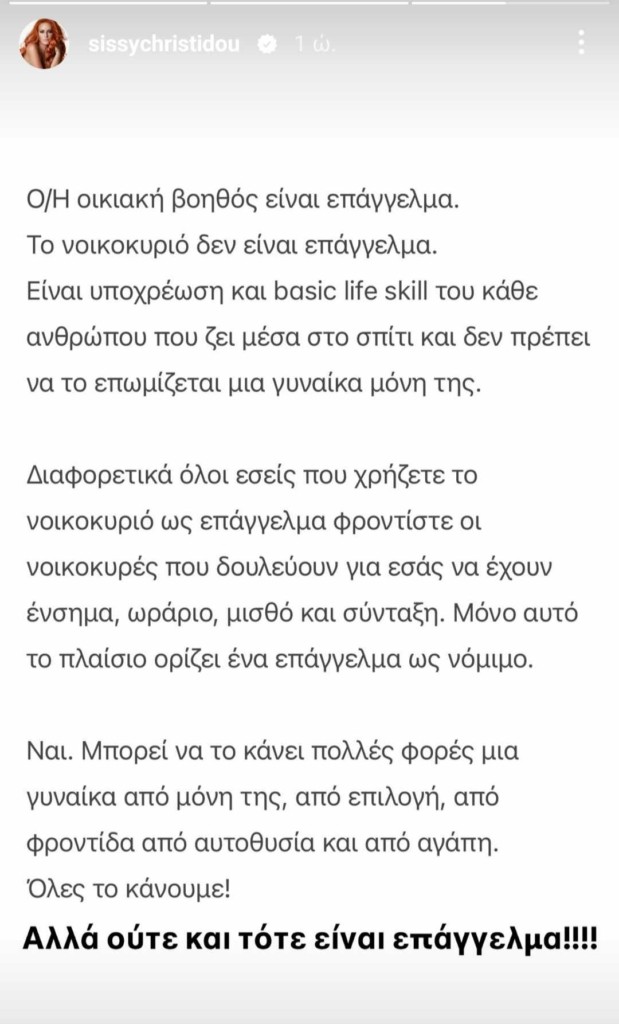 sissychristidou 1 ώ.

Ο/Η οικιακή βοηθός είναι επάγγελμα.
Το νοικοκυριό δεν είναι επάγγελμα.
Είναι υποχρέωση και basic life skill του κάθε ανθρώπου που ζει μέσα στο σπίτι και δεν πρέπει να το επωμίζεται μια γυναίκα μόνη της.

Διαφορετικά όλοι εσείς που χρήζετε το νοικοκυριό ως επάγγελμα φροντίστε οι νοικοκυρές που δουλεύουν για εσάς να έχουν ένσημα, ωράριο, μισθό και σύνταξη. Μόνο αυτό το πλαίσιο ορίζει ένα επάγγελμα ως νόμιμο.

Ναι. Μπορεί να το κάνει πολλές φορές μια γυναίκα από μόνη της, από επιλογή, από φροντίδα από αυτοθυσία και από αγάπη.
Όλες το κάνουμε!
Αλλά ούτε και τότε είναι επάγγελμα!!!!